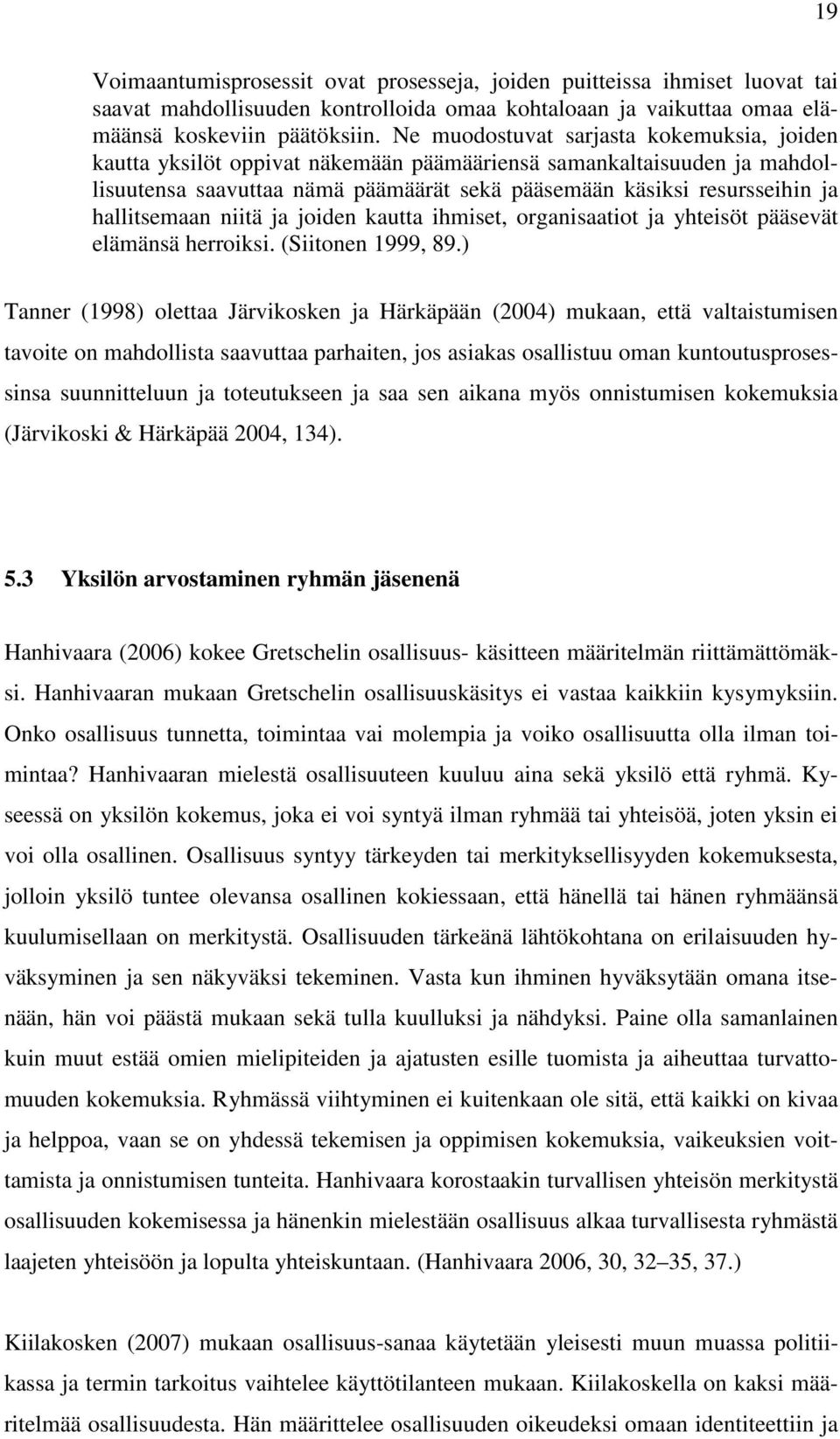 19

Voimaantumisprosessit ovat prosesseja, joiden puitteissa ihmiset luovat tai saavat mahdollisuuden kontrolloida omaa kohtaloaan ja vaikuttaa omaa elämäänsä koskeviin päätöksiin. Ne muodostuvat sarjasta kokemuksia, joiden kautta yksilöt oppivat näkemään päämääriensä samankaltaisuuden ja mahdollisuutensa saavuttaa nämä päämäärät sekä pääsemään käsiksi resursseihin ja hallitsemaan niitä ja joiden kautta ihmiset, organisaatiot ja yhteisöt pääsevät elämänsä herroiksi. (Siitonen 1999, 89.)

Tanner (1998) olettaa Järvikosken ja Härkäpään (2004) mukaan, että valtaistumisen tavoite on mahdollista saavuttaa parhaiten, jos asiakas osallistuu oman kuntoutusprosessinsa suunnitteluun ja toteutukseen ja saa sen aikana myös onnistumisen kokemuksia (Järvikoski & Härkäpää 2004, 134).

5.3 Yksilön arvostaminen ryhmän jäsenenä

Hanhivaara (2006) kokee Gretschelin osallisuus- käsitteen määritelmän riittämättömäksi. Hanhivaaran mukaan Gretschelin osallisuuskäsitys ei vastaa kaikkiin kysymyksiin. Onko osallisuus tunnetta, toimintaa vai molempia ja voiko osallisuutta olla ilman toimintaa? Hanhivaaran mielestä osallisuuteen kuuluu aina sekä yksilö että ryhmä. Kyseessä on yksilön kokemus, joka ei voi syntyä ilman ryhmää tai yhteisöä, joten yksin ei voi olla osallinen. Osallisuus syntyy tärkeyden tai merkityksellisyyden kokemuksesta, jolloin yksilö tuntee olevansa osallinen kokiessaan, että hänellä tai hänen ryhmäänsä kuulumisellaan on merkitystä. Osallisuuden tärkeänä lähtökohtana on erilaisuuden hyväksyminen ja sen näkyväksi tekeminen. Vasta kun ihminen hyväksytään omana itsenään, hän voi päästä mukaan sekä tulla kuulluksi ja nähdyksi. Paine olla samanlainen kuin muut estää omien mielipiteiden ja ajatusten esille tuomista ja aiheuttaa turvattomuuden kokemuksia. Ryhmässä viihtyminen ei kuitenkaan ole sitä, että kaikki on kivaa ja helppoa, vaan se on yhdessä tekemisen ja oppimisen kokemuksia, vaikeuksien voittamista ja onnistumisen tunteita. Hanhivaara korostaakin turvallisen yhteisön merkitystä osallisuuden kokemisessa ja hänenkin mielestään osallisuus alkaa turvallisesta ryhmästä laajeten yhteisöön ja lopulta yhteiskuntaan. (Hanhivaara 2006, 30, 32–35, 37.)

Kiilakosken (2007) mukaan osallisuus-sanaa käytetään yleisesti muun muassa politiikassa ja termin tarkoitus vaihtelee käyttötilanteen mukaan. Kiilakoskella on kaksi määritelmää osallisuudesta. Hän määrittelee osallisuuden oikeudeksi omaan identiteettiin ja